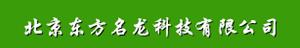 北京东方名龙科技有限公司